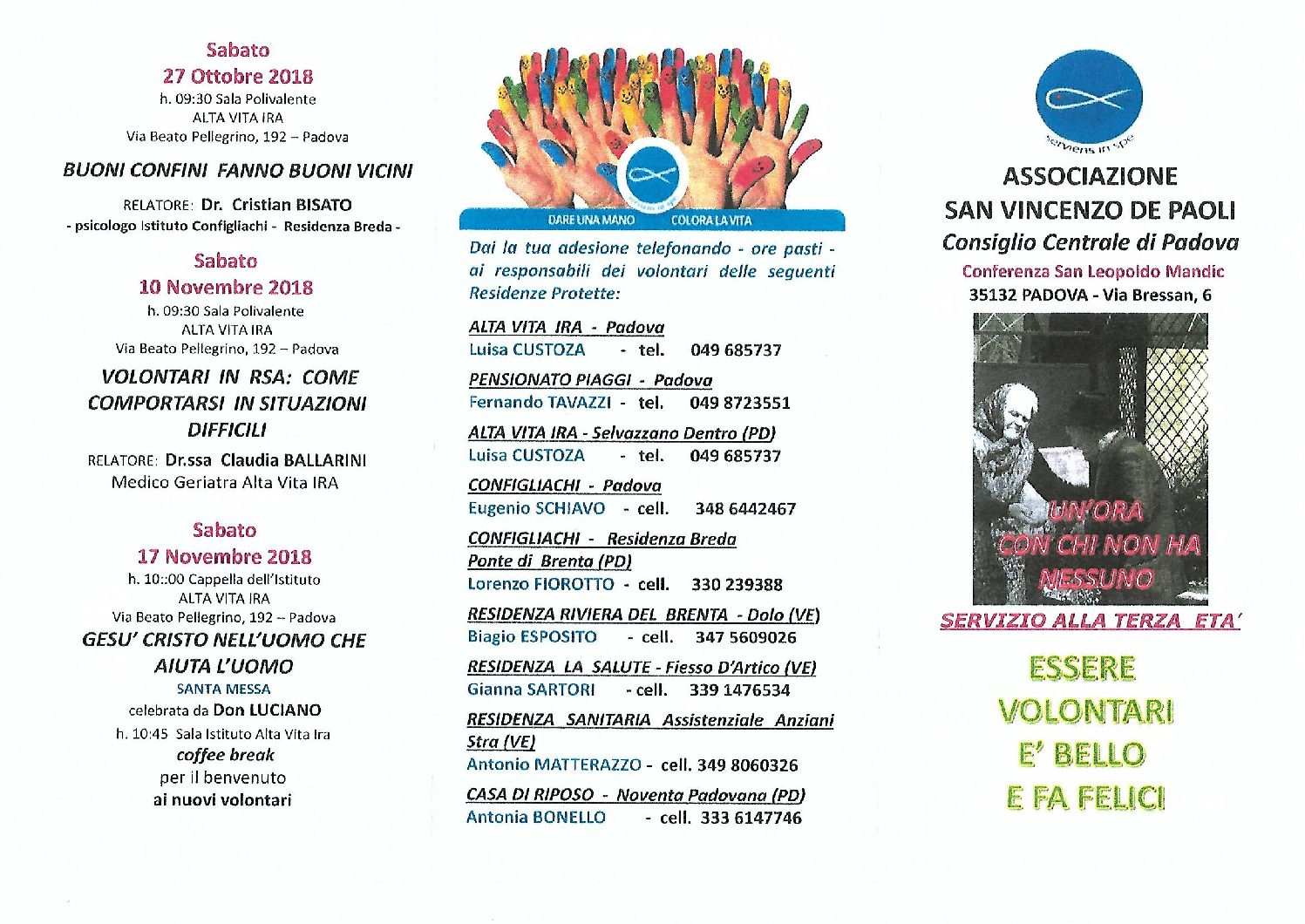 Sabato
27 Ottobre 2018
h. 09:30 Sala Polivalente
ALTA VITA IRA
Via Beato Pellegrino, 192 – Padova

BUONI CONFINI FANNO BUONI VICINI

RELATORE: Dr. Cristian BISATO
- psicologo Istituto Configliachi - Residenza Breda -

Sabato
10 Novembre 2018
h. 09:30 Sala Polivalente
ALTA VITA IRA
Via Beato Pellegrino, 192 – Padova

VOLONTARI IN RSA: COME COMPORTARSI IN SITUAZIONI DIFFICILI

RELATORE: Dr.ssa Claudia BALLARINI
Medico Geriatra Alta Vita IRA

Sabato
17 Novembre 2018
h. 10::00 Cappella dell'Istituto
ALTA VITA IRA
Via Beato Pellegrino, 192 – Padova

GESU' CRISTO NELL'UOMO CHE AIUTA L'UOMO
SANTA MESSA
celebrata da Don LUCIANO
h. 10:45 Sala Istituto Alta Vita Ira
coffee break
per il benvenuto
ai nuovi volontari

DARE UNA MANO COLORA LA VITA

Dai la tua adesione telefonando - ore pasti - ai responsabili dei volontari delle seguenti Residenze Protette:

ALTA VITA IRA - Padova
Luisa CUSTOZA - tel. 049 685737

PENSIONATO PIAGGI - Padova
Fernando TAVAZZI - tel. 049 8723551

ALTA VITA IRA - Selvazzano Dentro (PD)
Luisa CUSTOZA - tel. 049 685737

CONFIGLIACHI - Padova
Eugenio SCHIAVO - cell. 348 6442467

CONFIGLIACHI - Residenza Breda
Ponte di Brenta (PD)
Lorenzo FIOROTTO - cell. 330 239388

RESIDENZA RIVIERA DEL BRENTA - Dolo (VE)
Biagio ESPOSITO - cell. 347 5609026

RESIDENZA LA SALUTE - Fiesso D'Artico (VE)
Gianna SARTORI - cell. 339 1476534

RESIDENZA SANITARIA Assistenziale Anziani
Stra (VE)
Antonio MATTERAZZO - cell. 349 8060326

CASA DI RIPOSO - Noventa Padovana (PD)
Antonia BONELLO - cell. 333 6147746

serviens in spe

ASSOCIAZIONE
SAN VINCENZO DE PAOLI
Consiglio Centrale di Padova
Conferenza San Leopoldo Mandic
35132 PADOVA - Via Bressan, 6

UN'ORA CON CHI NON HA NESSUNO

SERVIZIO ALLA TERZA ETA'

ESSERE VOLONTARI E' BELLO E FA FELICI